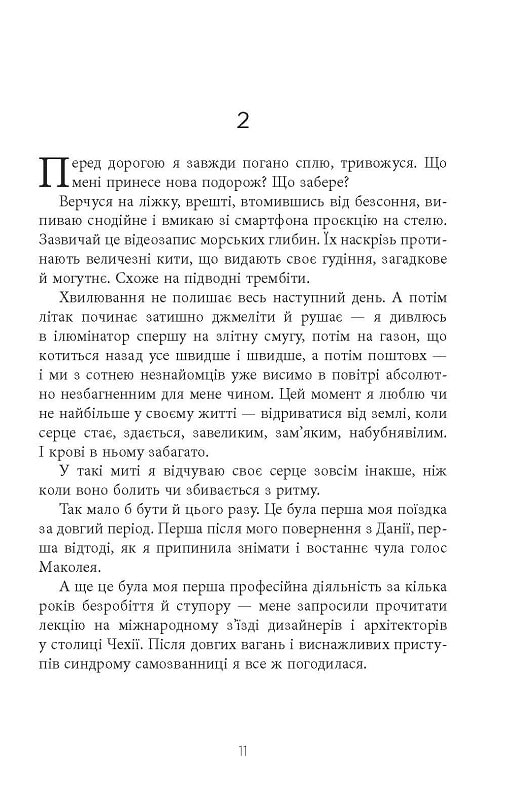 2

Перед дорогою я завжди погано сплю, тривожуся. Що мені принесе нова подорож? Що забере?

Верчуся на ліжку, врешті, втомившись від безсоння, випиваю снодійне і вмикаю зі смартфона проєкцію на стелю. Зазвичай це відеозапис морських глибин. Їх наскрізь протинають величезні кити, що видають своє гудіння, загадкове й могутнє. Схоже на підводні трембіти.

Хвилювання не полишає весь наступний день. А потім літак починає затишно джмеліти й рушає — я дивлюсь в ілюмінатор спершу на злітну смугу, потім на газон, що котиться назад усе швидше і швидше, а потім поштовх — і ми з сотнею незнайомців уже висимо в повітрі абсолютно незбагненним для мене чином. Цей момент я люблю чи не найбільше у своєму житті — відриватися від землі, коли серце стає, здається, завеликим, зам'яким, набубнявілим. І крові в ньому забагато.

У такі миті я відчуваю своє серце зовсім інакше, ніж коли воно болить чи збивається з ритму.

Так мало б бути й цього разу. Це була перша моя поїздка за довгий період. Перша після мого повернення з Данії, перша відтоді, як я припинила знімати і востаннє чула голос Маколея.

А ще це була моя перша професійна діяльність за кілька років безробіття й ступору — мене запросили прочитати лекцію на міжнародному з'їзді дизайнерів і архітекторів у столиці Чехії. Після довгих вагань і виснажливих приступів синдрому самозванниці я все ж погодилася.

11